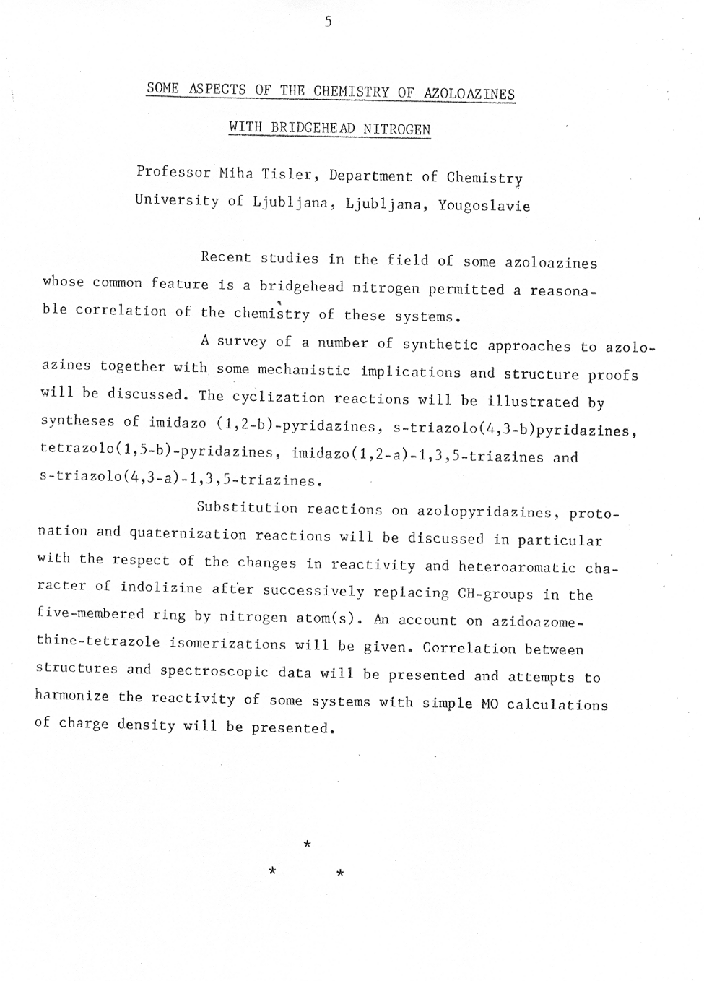 5

SOME ASPECTS OF THE CHEMISTRY OF AZOLOAZINES

WITH BRIDGEHEAD NITROGEN

Professor Miha Tisler, Department of Chemistry
University of Ljubljana, Ljubljana, Yougoslavie

Recent studies in the field of some azoloazines whose common feature is a bridgehead nitrogen permitted a reasonable correlation of the chemistry of these systems.

A survey of a number of synthetic approaches to azoloazines together with some mechanistic implications and structure proofs will be discussed. The cyclization reactions will be illustrated by syntheses of imidazo (1,2-b)-pyridazines, s-triazolo(4,3-b)pyridazines, tetrazolo(1,5-b)-pyridazines, imidazo(1,2-a)-1,3,5-triazines and s-triazolo(4,3-a)-1,3,5-triazines.

Substitution reactions on azolopyridazines, protonation and quaternization reactions will be discussed in particular with the respect of the changes in reactivity and heteroaromatic character of indolizine after successively replacing CH-groups in the five-membered ring by nitrogen atom(s). An account on azidoazomethine-tetrazole isomerizations will be given. Correlation between structures and spectroscopic data will be presented and attempts to harmonize the reactivity of some systems with simple MO calculations of charge density will be presented.

*
* *